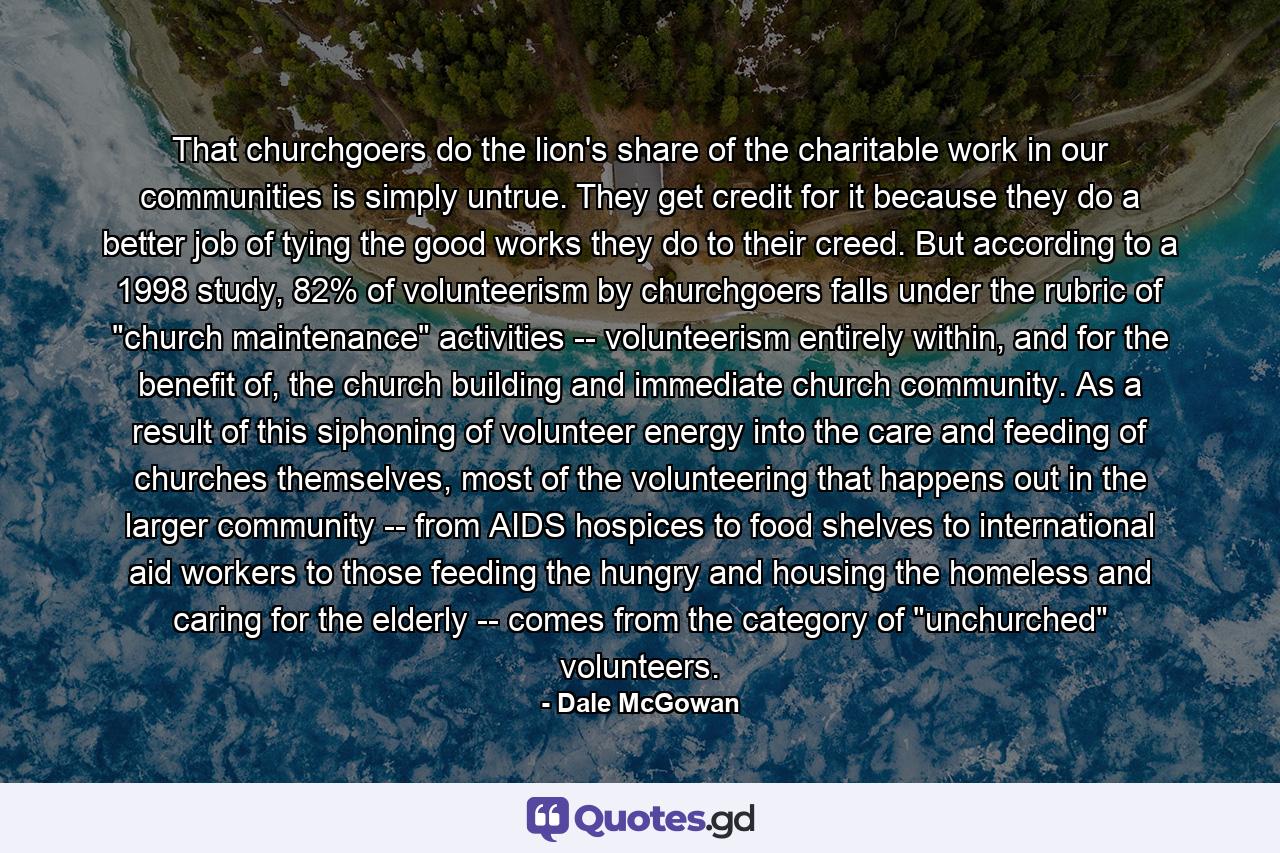 That churchgoers do the lion's share of the charitable work in our communities is simply untrue. They get credit for it because they do a better job of tying the good works they do to their creed. But according to a 1998 study, 82% of volunteerism by churchgoers falls under the rubric of "church maintenance" activities -- volunteerism entirely within, and for the benefit of, the church building and immediate church community. As a result of this siphoning of volunteer energy into the care and feeding of churches themselves, most of the volunteering that happens out in the larger community -- from AIDS hospices to food shelves to international aid workers to those feeding the hungry and housing the homeless and caring for the elderly -- comes from the category of "unchurched" volunteers.
- Dale McGowan

Quotes.gd